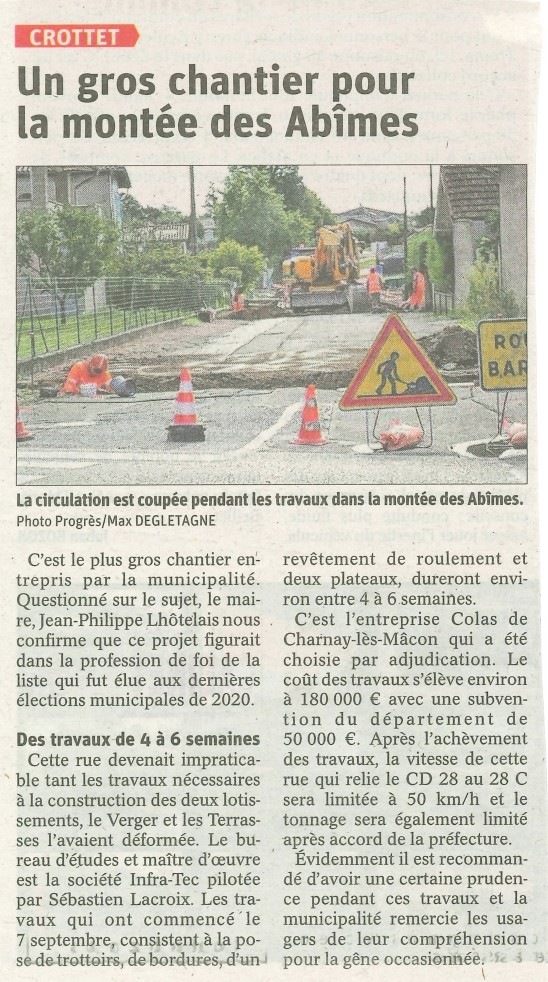 CROTTET

Un gros chantier pour la montée des Abîmes

ROU
BAR

La circulation est coupée pendant les travaux dans la montée des Abîmes.
Photo Progrès/Max DEGLETAGNE

C'est le plus gros chantier entrepris par la municipalité. Questionné sur le sujet, le maire, Jean-Philippe Lhôtelais nous confirme que ce projet figurait dans la profession de foi de la liste qui fut élue aux dernières élections municipales de 2020.

Des travaux de 4 à 6 semaines

Cette rue devenait impraticable tant les travaux nécessaires à la construction des deux lotissements, le Verger et les Terrasses l'avaient déformée. Le bureau d'études et maître d'œuvre est la société Infra-Tec pilotée par Sébastien Lacroix. Les travaux qui ont commencé le 7 septembre, consistent à la pose de trottoirs, de bordures, d'un revêtement de roulement et deux plateaux, dureront environ entre 4 à 6 semaines.

C'est l'entreprise Colas de Charnay-lès-Mâcon qui a été choisie par adjudication. Le coût des travaux s'élève environ à 180 000 € avec une subvention du département de 50 000 €. Après l'achèvement des travaux, la vitesse de cette rue qui relie le CD 28 au 28 C sera limitée à 50 km/h et le tonnage sera également limité après accord de la préfecture.

Évidemment il est recommandé d'avoir une certaine prudence pendant ces travaux et la municipalité remercie les usagers de leur compréhension pour la gêne occasionnée.